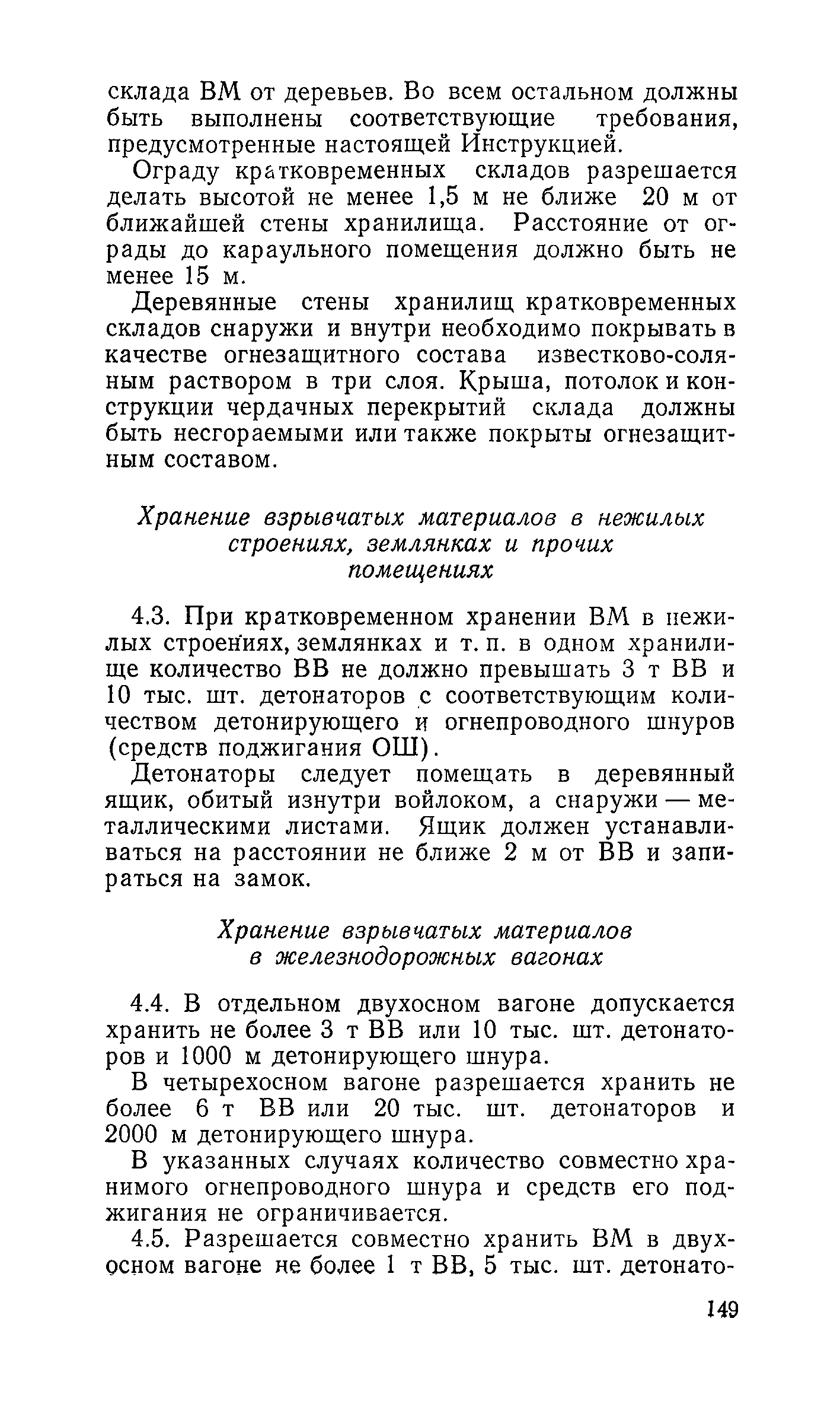 склада ВМ от деревьев. Во всем остальном должны быть выполнены соответствующие требования, предусмотренные настоящей Инструкцией.

Ограду кратковременных складов разрешается делать высотой не менее 1,5 м не ближе 20 м от ближайшей стены хранилища. Расстояние от ограды до караульного помещения должно быть не менее 15 м.

Деревянные стены хранилищ кратковременных складов снаружи и внутри необходимо покрывать в качестве огнезащитного состава известково-соляным раствором в три слоя. Крыша, потолок и конструкции чердачных перекрытий склада должны быть несгораемыми или также покрыты огнезащитным составом.

Хранение взрывчатых материалов в нежилых строениях, землянках и прочих помещениях

4.3. При кратковременном хранении ВМ в нежилых строениях, землянках и т. п. в одном хранилище количество ВВ не должно превышать 3 т ВВ и 10 тыс. шт. детонаторов с соответствующим количеством детонирующего и огнепроводного шнуров (средств поджигания ОШ).

Детонаторы следует помещать в деревянный ящик, обитый изнутри войлоком, а снаружи — металлическими листами. Ящик должен устанавливаться на расстоянии не ближе 2 м от ВВ и запираться на замок.

Хранение взрывчатых материалов в железнодорожных вагонах

4.4. В отдельном двухосном вагоне допускается хранить не более 3 т ВВ или 10 тыс. шт. детонаторов и 1000 м детонирующего шнура.

В четырехосном вагоне разрешается хранить не более 6 т ВВ или 20 тыс. шт. детонаторов и 2000 м детонирующего шнура.

В указанных случаях количество совместно хранимого огнепроводного шнура и средств его поджигания не ограничивается.

4.5. Разрешается совместно хранить ВМ в двухосном вагоне не более 1 т ВВ, 5 тыс. шт. детонато-

149